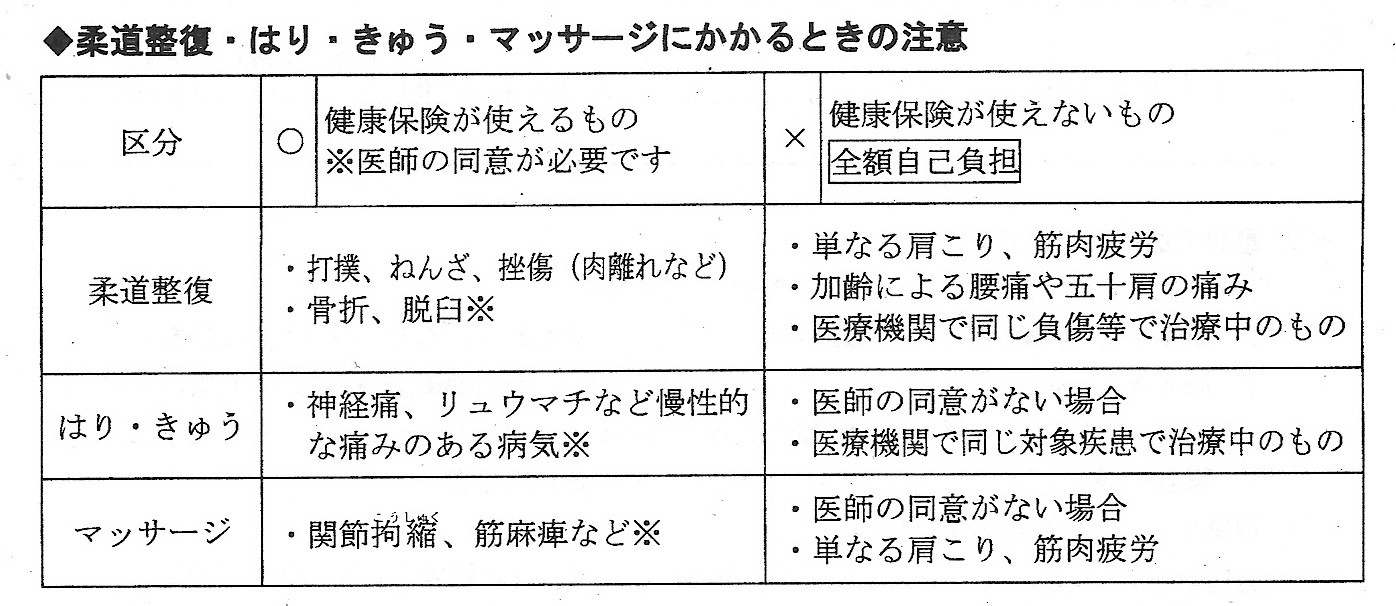 ◆柔道整復・はり・きゅう・マッサージにかかるときの注意

| 区分 | ○ 健康保険が使えるもの ※医師の同意が必要です | × 健康保険が使えないもの 全額自己負担 |
|---|---|---|
| 柔道整復 | ・打撲、ねんざ、挫傷（肉離れなど） ・骨折、脱臼※ | ・単なる肩こり、筋肉疲労 ・加齢による腰痛や五十肩の痛み ・医療機関で同じ負傷等で治療中のもの |
| はり・きゅう | ・神経痛、リュウマチなど慢性的な痛みのある病気※ | ・医師の同意がない場合 ・医療機関で同じ対象疾患で治療中のもの |
| マッサージ | ・関節拘縮（こうしゅく）、筋麻痺など※ | ・医師の同意がない場合 ・単なる肩こり、筋肉疲労 |